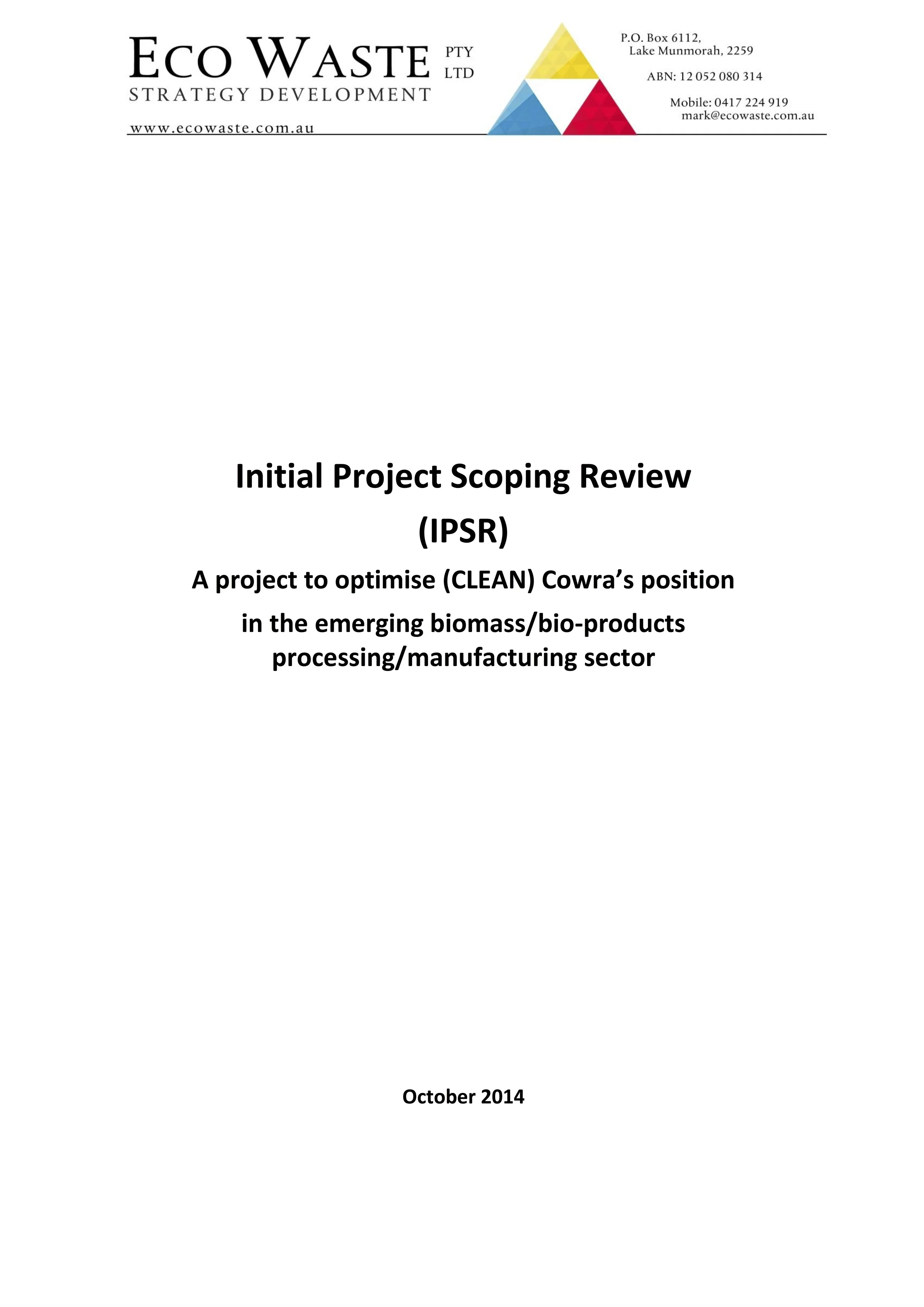 ECO WASTE PTY LTD
STRATEGY DEVELOPMENT
www.ecowaste.com.au

P.O. Box 6112,
Lake Munmorah, 2259

ABN: 12 052 080 314

Mobile: 0417 224 919
mark@ecowaste.com.au

Initial Project Scoping Review

(IPSR)

A project to optimise (CLEAN) Cowra's position

in the emerging biomass/bio-products processing/manufacturing sector

October 2014